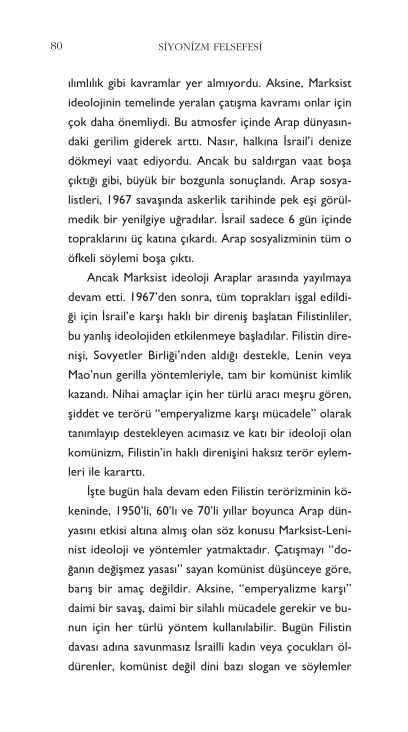 80 SİYONİZM FELSEFESİ

ılımlılık gibi kavramlar yer almıyordu. Aksine, Marksist ideolojinin temelinde yeralan çatışma kavramı onlar için çok daha önemliydi. Bu atmosfer içinde Arap dünyasındaki gerilim giderek arttı. Nasır, halkına İsrail'i denize dökmeyi vaat ediyordu. Ancak bu saldırgan vaat boşa çıktığı gibi, büyük bir bozgunla sonuçlandı. Arap sosyalistleri, 1967 savaşında askerlik tarihinde pek eşi görülmedik bir yenilgiye uğradılar. İsrail sadece 6 gün içinde topraklarını üç katına çıkardı. Arap sosyalizminin tüm o öfkeli söylemi boşa çıktı.

Ancak Marksist ideoloji Araplar arasında yayılmaya devam etti. 1967'den sonra, tüm toprakları işgal edildiği için İsrail'e karşı haklı bir direniş başlatan Filistinliler, bu yanlış ideolojiden etkilenmeye başladılar. Filistin direnişi, Sovyetler Birliği'nden aldığı destekle, Lenin veya Mao'nun gerilla yöntemleriyle, tam bir komünist kimlik kazandı. Nihai amaçlar için her türlü aracı meşru gören, şiddet ve terörü "emperyalizme karşı mücadele" olarak tanımlayıp destekleyen acımasız ve katı bir ideoloji olan komünizm, Filistin'in haklı direnişini haksız terör eylemleri ile kararttı.

İşte bugün hala devam eden Filistin terörizminin kökeninde, 1950'li, 60'lı ve 70'li yıllar boyunca Arap dünyasını etkisi altına almış olan söz konusu Marksist-Leninist ideoloji ve yöntemler yatmaktadır. Çatışmayı "doğanın değişmez yasası" sayan komünist düşünceye göre, barış bir amaç değildir. Aksine, "emperyalizme karşı" daimi bir savaş, daimi bir silahlı mücadele gerekir ve bunun için her türlü yöntem kullanılabilir. Bugün Filistin davası adına savunmasız İsrailli kadın veya çocukları öldürenler, komünist değil dini bazı slogan ve söylemler